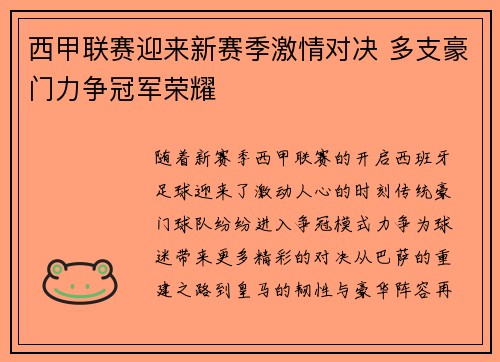 西甲联赛迎来新赛季激情对决 多支豪门力争冠军荣耀

随着新赛季西甲联赛的开启西班牙足球迎来了激动人心的时刻传统豪门球队纷纷进入争冠模式力争为球迷带来更多精彩的对决从巴萨的重建之路到皇马的韧性与豪华阵容再